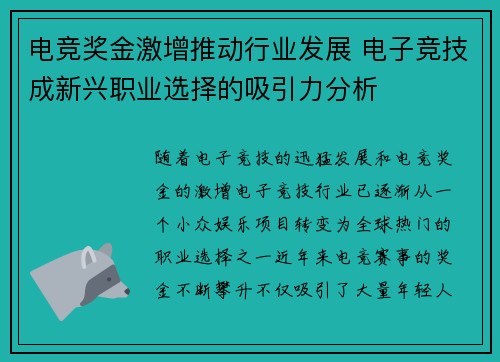 电竞奖金激增推动行业发展 电子竞技成新兴职业选择的吸引力分析

随着电子竞技的迅猛发展和电竞奖金的激增电子竞技行业已逐渐从一个小众娱乐项目转变为全球热门的职业选择之一近年来电竞赛事的奖金不断攀升不仅吸引了大量年轻人